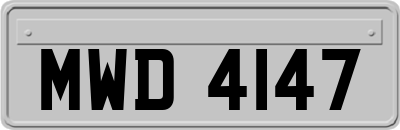 MWD 4147